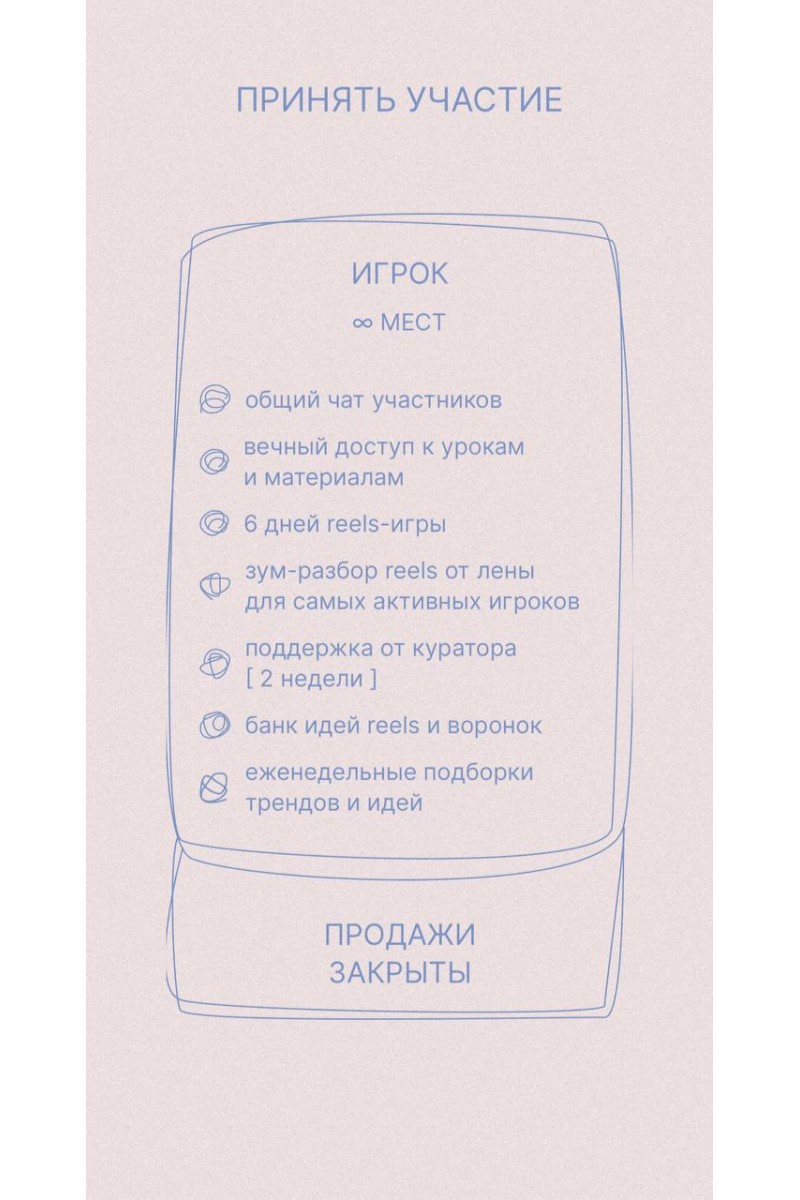 ПРИНЯТЬ УЧАСТИЕ

ИГРОК

∞ МЕСТ

общий чат участников

вечный доступ к урокам и материалам

6 дней reels-игры

зум-разбор reels от лены для самых активных игроков

поддержка от куратора [ 2 недели ]

банк идей reels и воронок

еженедельные подборки трендов и идей

ПРОДАЖИ ЗАКРЫТЫ